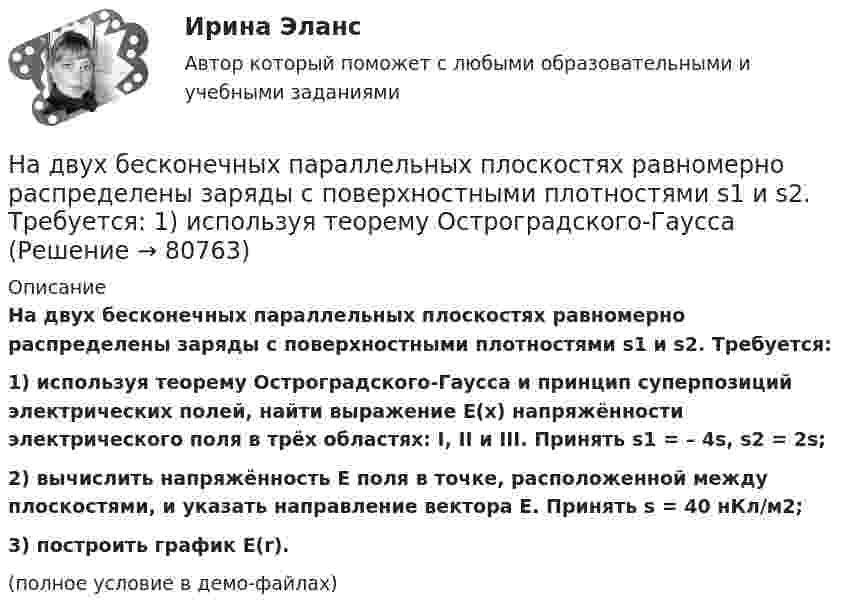 Ирина Эланс

Автор который поможет с любыми образовательными и учебными заданиями

На двух бесконечных параллельных плоскостях равномерно распределены заряды с поверхностными плотностями s1 и s2. Требуется: 1) используя теорему Остроградского-Гаусса (Решение → 80763)

Описание

На двух бесконечных параллельных плоскостях равномерно распределены заряды с поверхностными плотностями s1 и s2. Требуется:

1) используя теорему Остроградского-Гаусса и принцип суперпозиций электрических полей, найти выражение E(x) напряжённости электрического поля в трёх областях: I, II и III. Принять s1 = – 4s, s2 = 2s;

2) вычислить напряжённость E поля в точке, расположенной между плоскостями, и указать направление вектора E. Принять s = 40 нКл/м2;

3) построить график E(r).

(полное условие в демо-файлах)